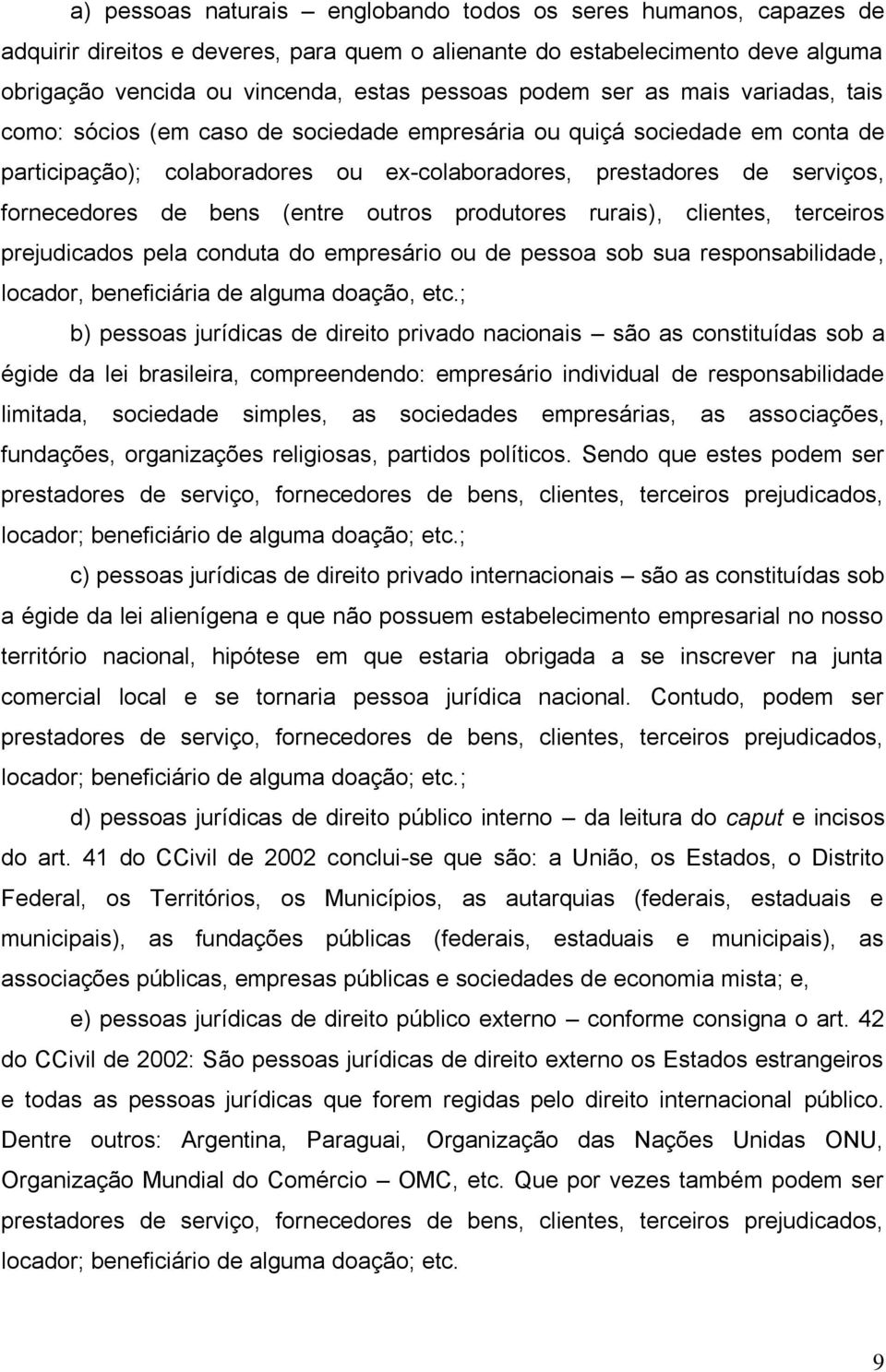 a) pessoas naturais – englobando todos os seres humanos, capazes de adquirir direitos e deveres, para quem o alienante do estabelecimento deve alguma obrigação vencida ou vincenda, estas pessoas podem ser as mais variadas, tais como: sócios (em caso de sociedade empresária ou quiçá sociedade em conta de participação); colaboradores ou ex-colaboradores, prestadores de serviços, fornecedores de bens (entre outros produtores rurais), clientes, terceiros prejudicados pela conduta do empresário ou de pessoa sob sua responsabilidade, locador, beneficiária de alguma doação, etc.;

b) pessoas jurídicas de direito privado nacionais – são as constituídas sob a égide da lei brasileira, compreendendo: empresário individual de responsabilidade limitada, sociedade simples, as sociedades empresárias, as associações, fundações, organizações religiosas, partidos políticos. Sendo que estes podem ser prestadores de serviço, fornecedores de bens, clientes, terceiros prejudicados, locador; beneficiário de alguma doação; etc.;

c) pessoas jurídicas de direito privado internacionais – são as constituídas sob a égide da lei alienígena e que não possuem estabelecimento empresarial no nosso território nacional, hipótese em que estaria obrigada a se inscrever na junta comercial local e se tornaria pessoa jurídica nacional. Contudo, podem ser prestadores de serviço, fornecedores de bens, clientes, terceiros prejudicados, locador; beneficiário de alguma doação; etc.;

d) pessoas jurídicas de direito público interno – da leitura do caput e incisos do art. 41 do CCivil de 2002 conclui-se que são: a União, os Estados, o Distrito Federal, os Territórios, os Municípios, as autarquias (federais, estaduais e municipais), as fundações públicas (federais, estaduais e municipais), as associações públicas, empresas públicas e sociedades de economia mista; e,

e) pessoas jurídicas de direito público externo – conforme consigna o art. 42 do CCivil de 2002: São pessoas jurídicas de direito externo os Estados estrangeiros e todas as pessoas jurídicas que forem regidas pelo direito internacional público. Dentre outros: Argentina, Paraguai, Organização das Nações Unidas ONU, Organização Mundial do Comércio – OMC, etc. Que por vezes também podem ser prestadores de serviço, fornecedores de bens, clientes, terceiros prejudicados, locador; beneficiário de alguma doação; etc.

9